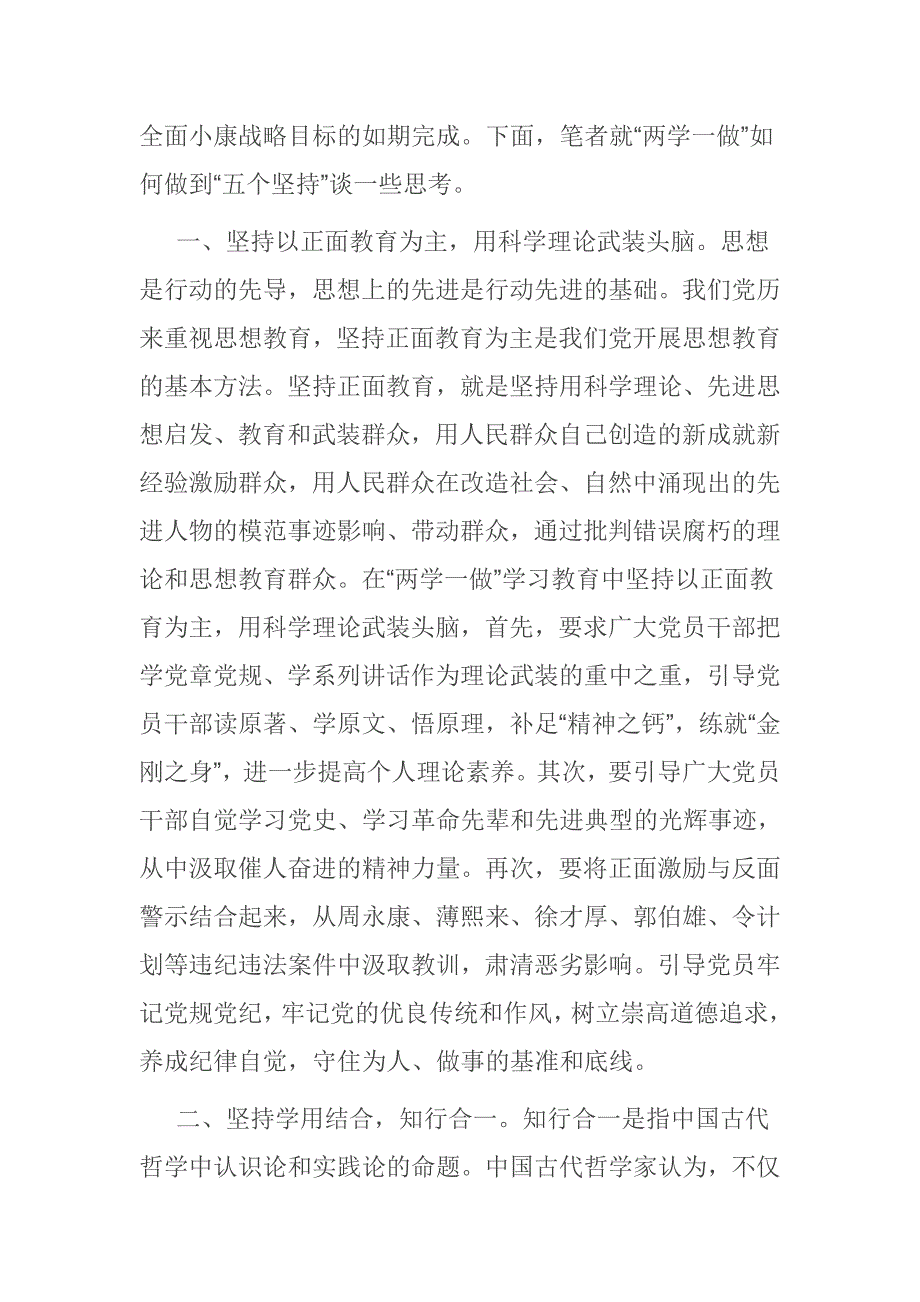 全面小康战略目标的如期完成。下面，笔者就“两学一做”如何做到“五个坚持”谈一些思考。

一、坚持以正面教育为主，用科学理论武装头脑。思想是行动的先导，思想上的先进是行动先进的基础。我们党历来重视思想教育，坚持正面教育为主是我们党开展思想教育的基本方法。坚持正面教育，就是坚持用科学理论、先进思想启发、教育和武装群众，用人民群众自己创造的新成就新经验激励群众，用人民群众在改造社会、自然中涌现出的先进人物的模范事迹影响、带动群众，通过批判错误腐朽的理论和思想教育群众。在“两学一做”学习教育中坚持以正面教育为主，用科学理论武装头脑，首先，要求广大党员干部把学党章党规、学系列讲话作为理论武装的重中之重，引导党员干部读原著、学原文、悟原理，补足“精神之钙”，练就“金刚之身”，进一步提高个人理论素养。其次，要引导广大党员干部自觉学习党史、学习革命先辈和先进典型的光辉事迹，从中汲取催人奋进的精神力量。再次，要将正面激励与反面警示结合起来，从周永康、薄熙来、徐才厚、郭伯雄、令计划等违纪违法案件中汲取教训，肃清恶劣影响。引导党员牢记党规党纪，牢记党的优良传统和作风，树立崇高道德追求，养成纪律自觉，守住为人、做事的基准和底线。

二、坚持学用结合，知行合一。知行合一是指中国古代哲学中认识论和实践论的命题。中国古代哲学家认为，不仅